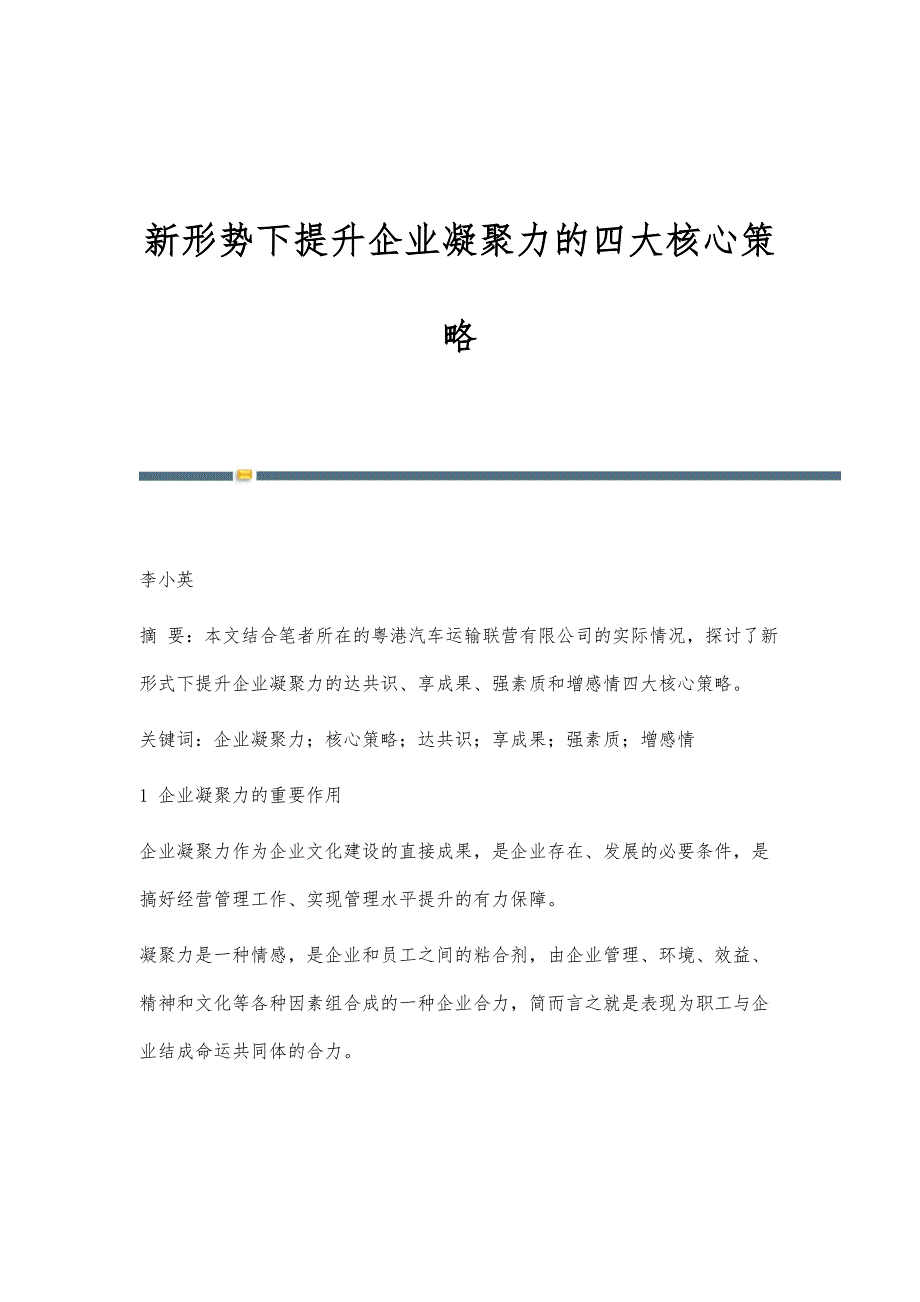 新形势下提升企业凝聚力的四大核心策略

李小英

摘 要：本文结合笔者所在的粤港汽车运输联营有限公司的实际情况，探讨了新形式下提升企业凝聚力的达共识、享成果、强素质和增感情四大核心策略。

关键词：企业凝聚力；核心策略；达共识；享成果；强素质；增感情

1 企业凝聚力的重要作用

企业凝聚力作为企业文化建设的直接成果，是企业存在、发展的必要条件，是搞好经营管理工作、实现管理水平提升的有力保障。

凝聚力是一种情感，是企业和员工之间的粘合剂，由企业管理、环境、效益、精神和文化等各种因素组合成的一种企业合力，简而言之就是表现为职工与企业结成命运共同体的合力。